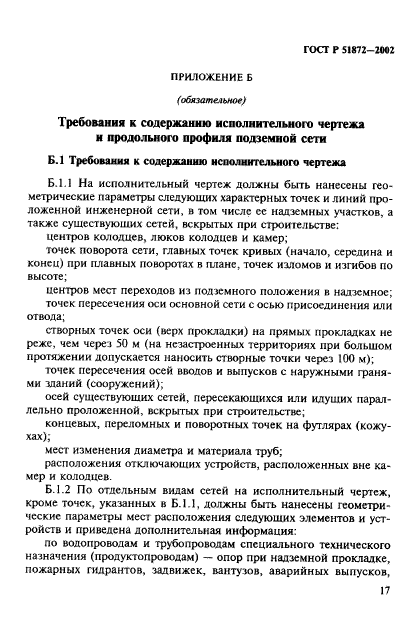 ГОСТ Р 51872—2002

ПРИЛОЖЕНИЕ Б

(обязательное)

Требования к содержанию исполнительного чертежа и продольного профиля подземной сети

Б.1 Требования к содержанию исполнительного чертежа

Б.1.1 На исполнительный чертеж должны быть нанесены геометрические параметры следующих характерных точек и линий проложенной инженерной сети, в том числе ее надземных участков, а также существующих сетей, вскрытых при строительстве:

центров колодцев, люков колодцев и камер;

точек поворота сети, главных точек кривых (начало, середина и конец) при плавных поворотах в плане, точек изломов и изгибов по высоте;

центров мест переходов из подземного положения в надземное;

точек пересечения оси основной сети с осью присоединения или отвода;

створных точек оси (верх прокладки) на прямых прокладках не реже, чем через 50 м (на незастроенных территориях при большом протяжении допускается наносить створные точки через 100 м);

точек пересечения осей вводов и выпусков с наружными гранями зданий (сооружений);

осей существующих сетей, пересекающихся или идущих параллельно проложенной, вскрытых при строительстве;

концевых, переломных и поворотных точек на футлярах (кожухах);

мест изменения диаметра и материала труб;

расположения отключающих устройств, расположенных вне камер и колодцев.

Б.1.2 По отдельным видам сетей на исполнительный чертеж, кроме точек, указанных в Б.1.1, должны быть нанесены геометрические параметры мест расположения следующих элементов и устройств и приведена дополнительная информация:

по водопроводам и трубопроводам специального технического назначения (продуктопроводам) — опор при надземной прокладке, пожарных гидрантов, задвижек, вантузов, аварийных выпусков,

17